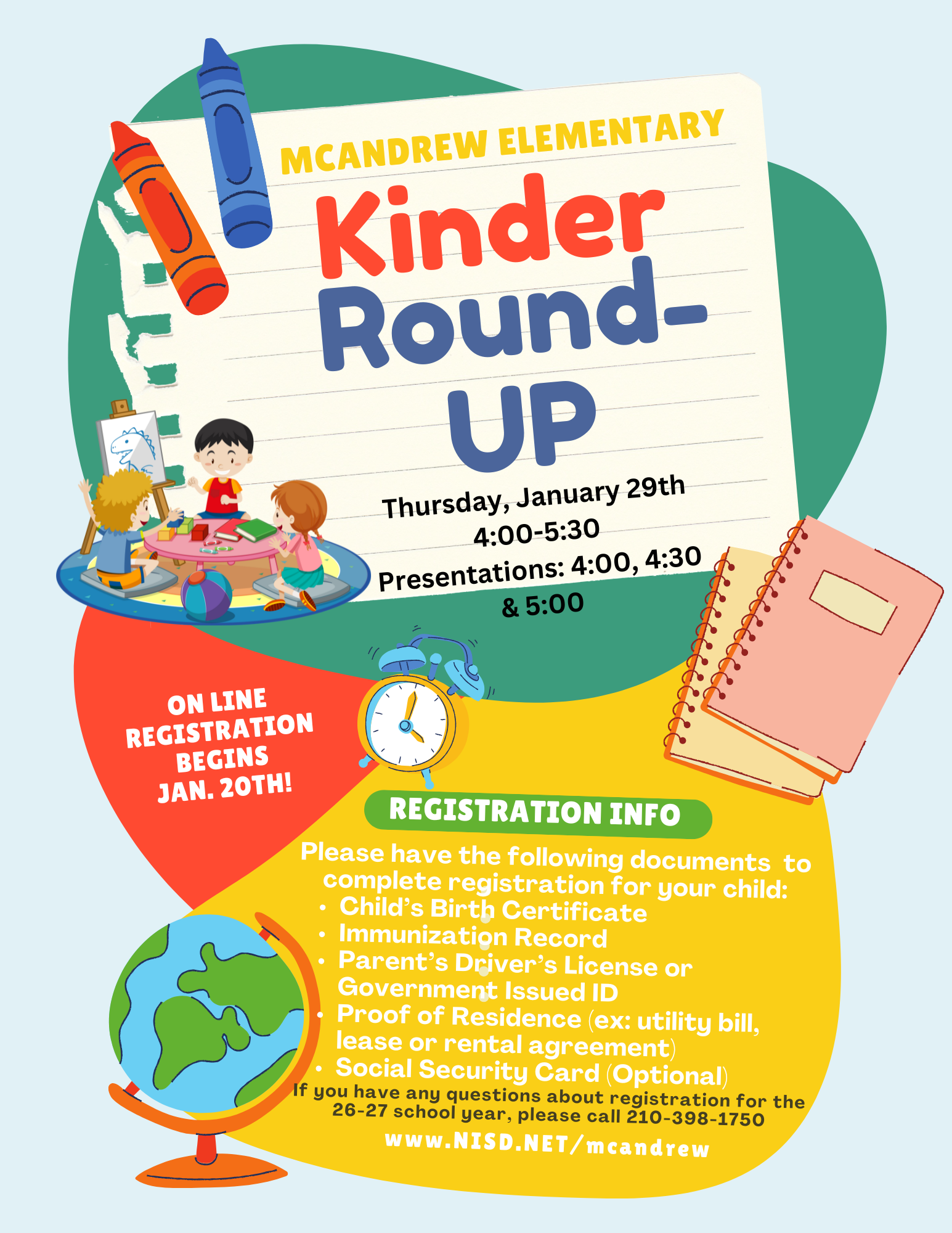 MCANDREW ELEMENTARY

Kinder Round-UP

Thursday, January 29th
4:00-5:30
Presentations: 4:00, 4:30 & 5:00

ON LINE REGISTRATION BEGINS JAN. 20TH!

REGISTRATION INFO

Please have the following documents to complete registration for your child:
• Child's Birth Certificate
• Immunization Record
• Parent's Driver's License or Government Issued ID
• Proof of Residence (ex: utility bill, lease or rental agreement)
• Social Security Card (Optional)

If you have any questions about registration for the 26-27 school year, please call 210-398-1750

www.NISD.NET/mcandrew